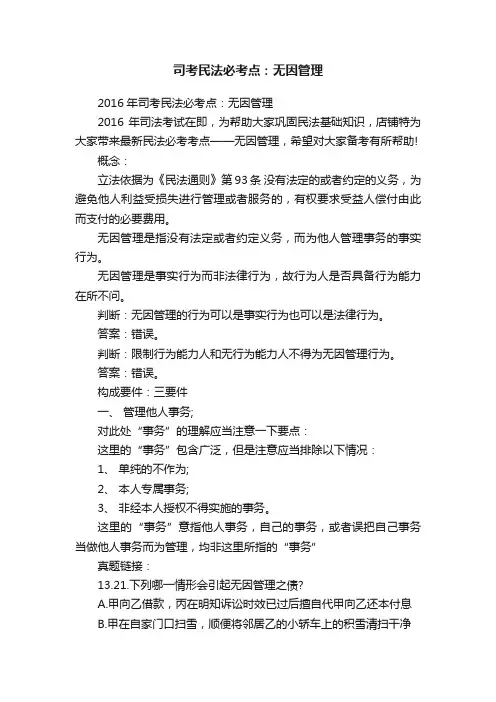 司考民法必考点：无因管理

2016 年司考民法必考点：无因管理

2016 年司法考试在即，为帮助大家巩固民法基础知识，店铺特为大家带来最新民法必考考点——无因管理，希望对大家备考有所帮助!

概念：

立法依据为《民法通则》第 93 条 没有法定的或者约定的义务，为避免他人利益受损失进行管理或者服务的，有权要求受益人偿付由此而支付的必要费用。

无因管理是指没有法定或者约定义务，而为他人管理事务的事实行为。

无因管理是事实行为而非法律行为，故行为人是否具备行为能力在所不问。

判断：无因管理的行为可以是事实行为也可以是法律行为。

答案：错误。

判断：限制行为能力人和无行为能力人不得为无因管理行为。

答案：错误。

构成要件：三要件

一、 管理他人事务;

对此处“事务”的理解应当注意一下要点：

这里的“事务”包含广泛，但是注意应当排除以下情况：

1、 单纯的不作为;

2、 本人专属事务;

3、 非经本人授权不得实施的事务。

这里的“事务”意指他人事务，自己的事务，或者误把自己事务当做他人事务而为管理，均非这里所指的“事务”

真题链接：

13.21.下列哪一情形会引起无因管理之债?

A.甲向乙借款，丙在明知诉讼时效已过后擅自代甲向乙还本付息

B.甲在自家门口扫雪，顺便将邻居乙的小轿车上的积雪清扫干净